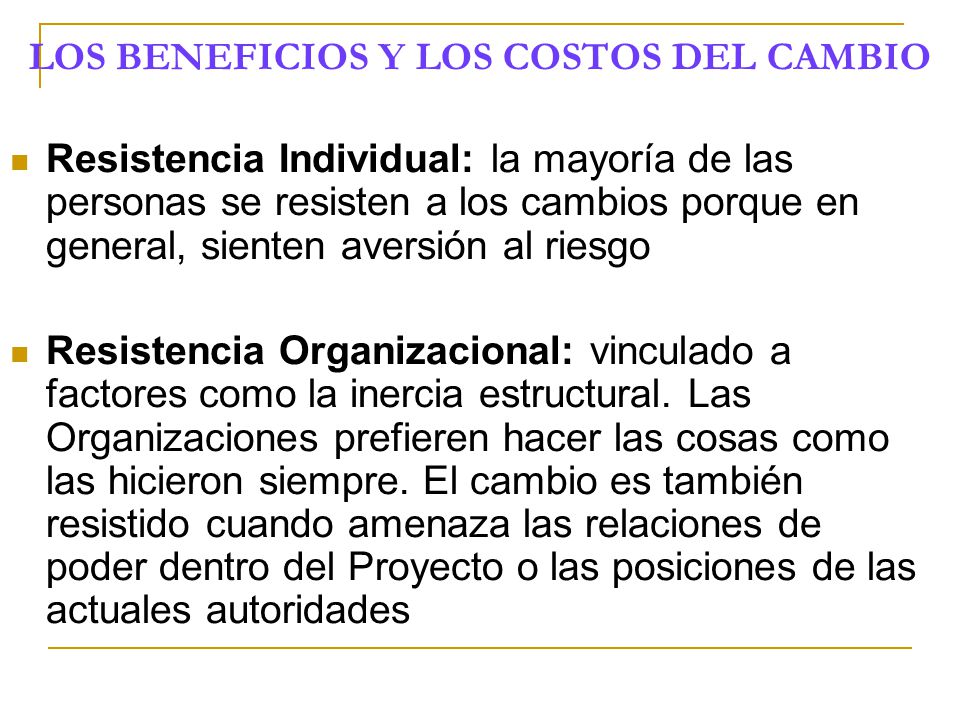 LOS BENEFICIOS Y LOS COSTOS DEL CAMBIO

Resistencia Individual: la mayoría de las personas se resisten a los cambios porque en general, sienten aversión al riesgo

Resistencia Organizacional: vinculado a factores como la inercia estructural. Las Organizaciones prefieren hacer las cosas como las hicieron siempre. El cambio es también resistido cuando amenaza las relaciones de poder dentro del Proyecto o las posiciones de las actuales autoridades